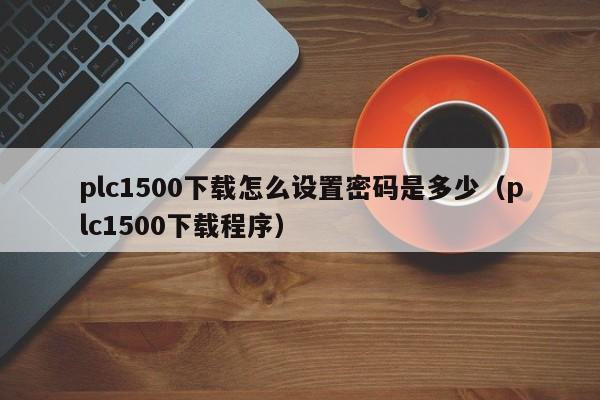 plc1500下载怎么设置密码是多少（plc1500下载程序）